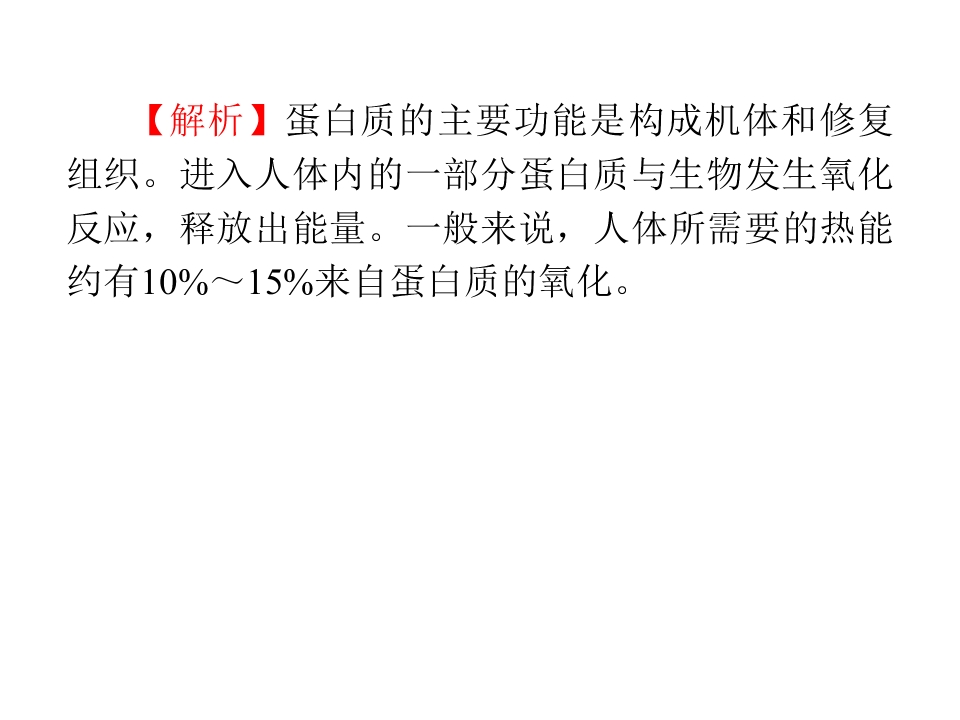 【解析】蛋白质的主要功能是构成机体和修复组织。进入人体内的一部分蛋白质与生物发生氧化反应，释放出能量。一般来说，人体所需要的热能约有10%～15%来自蛋白质的氧化。